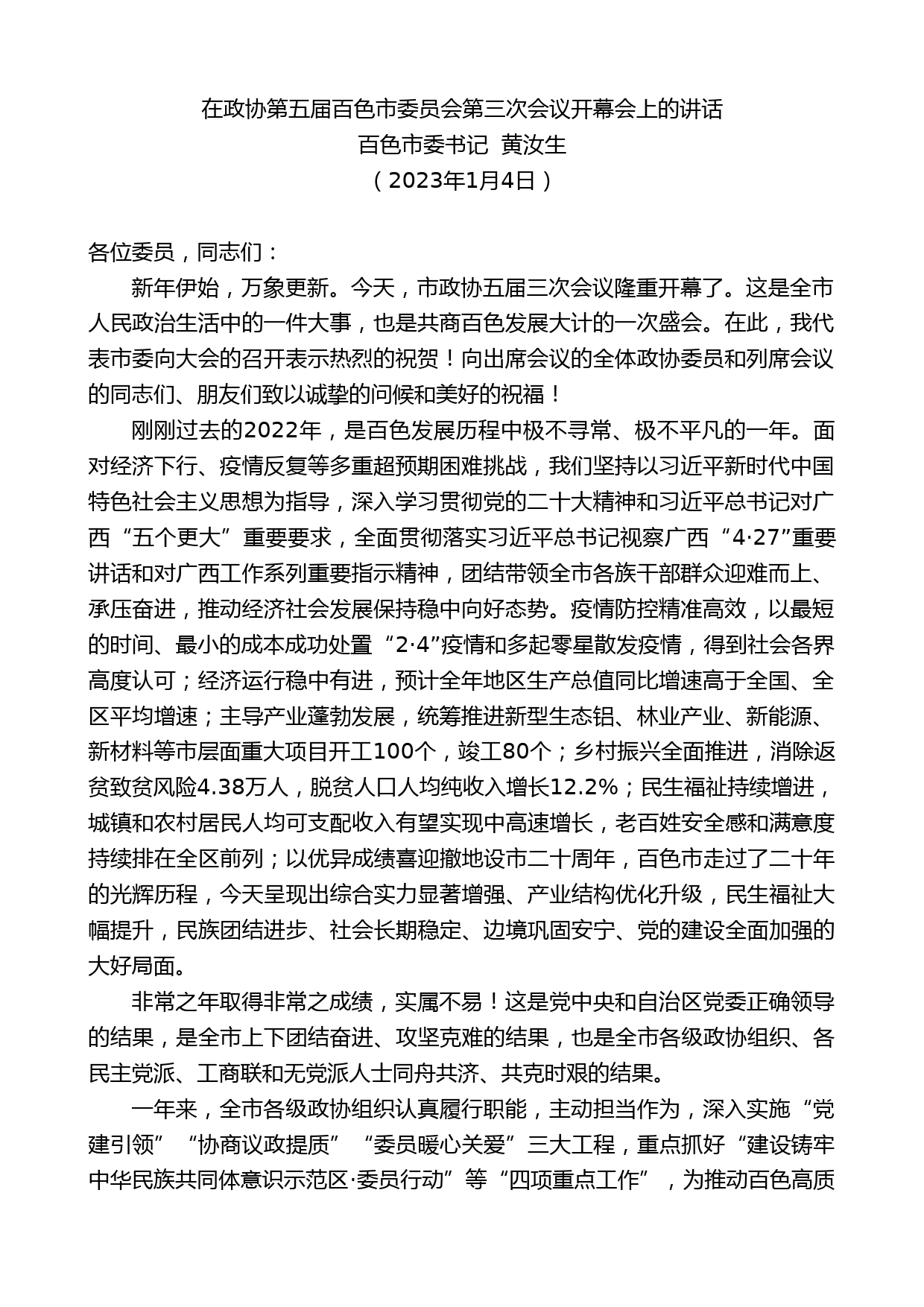 在政协第五届百色市委员会第三次会议开幕会上的讲话
百色市委书记 黄汝生
（2023年1月4日）

各位委员，同志们：

新年伊始，万象更新。今天，市政协五届三次会议隆重开幕了。这是全市人民政治生活中的一件大事，也是共商百色发展大计的一次盛会。在此，我代表市委向大会的召开表示热烈的祝贺！向出席会议的全体政协委员和列席会议的同志们、朋友们致以诚挚的问候和美好的祝福！

刚刚过去的2022年，是百色发展历程中极不寻常、极不平凡的一年。面对经济下行、疫情反复等多重超预期困难挑战，我们坚持以习近平新时代中国特色社会主义思想为指导，深入学习贯彻党的二十大精神和习近平总书记对广西“五个更大”重要要求，全面贯彻落实习近平总书记视察广西“4·27”重要讲话和对广西工作系列重要指示精神，团结带领全市各族干部群众迎难而上、承压奋进，推动经济社会发展保持稳中向好态势。疫情防控精准高效，以最短的时间、最小的成本成功处置“2·4”疫情和多起零星散发疫情，得到社会各界高度认可；经济运行稳中有进，预计全年地区生产总值同比增速高于全国、全区平均增速；主导产业蓬勃发展，统筹推进新型生态铝、林业产业、新能源、新材料等市层面重大项目开工100个，竣工80个；乡村振兴全面推进，消除返贫致贫风险4.38万人，脱贫人口人均纯收入增长12.2%；民生福祉持续增进，城镇和农村居民人均可支配收入有望实现中高速增长，老百姓安全感和满意度持续排在全区前列；以优异成绩喜迎撤地设市二十周年，百色市走过了二十年的光辉历程，今天呈现出综合实力显著增强、产业结构优化升级，民生福祉大幅提升，民族团结进步、社会长期稳定、边境巩固安宁、党的建设全面加强的大好局面。

非常之年取得非常之成绩，实属不易！这是党中央和自治区党委正确领导的结果，是全市上下团结奋进、攻坚克难的结果，也是全市各级政协组织、各民主党派、工商联和无党派人士同舟共济、共克时艰的结果。

一年来，全市各级政协组织认真履行职能，主动担当作为，深入实施“党建引领”“协商议政提质”“委员暖心关爱”三大工程，重点抓好“建设铸牢中华民族共同体意识示范区·委员行动”等“四项重点工作”，为推动百色高质